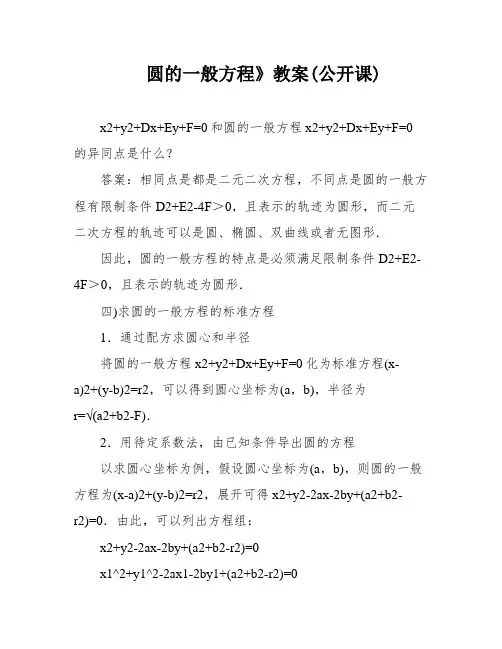 圆的一般方程》教案(公开课)

x2+y2+Dx+Ey+F=0 和圆的一般方程 x2+y2+Dx+Ey+F=0 的异同点是什么？

答案：相同点是都是二元二次方程，不同点是圆的一般方程有限制条件 D2+E2-4F＞0，且表示的轨迹为圆形，而二元二次方程的轨迹可以是圆、椭圆、双曲线或者无图形.

因此，圆的一般方程的特点是必须满足限制条件 D2+E2-4F＞0，且表示的轨迹为圆形.

四)求圆的一般方程的标准方程

1．通过配方求圆心和半径

将圆的一般方程 x2+y2+Dx+Ey+F=0 化为标准方程(x-a)2+(y-b)2=r2，可以得到圆心坐标为(a，b)，半径为 r=√(a2+b2-F).

2．用待定系数法，由已知条件导出圆的方程

以求圆心坐标为例，假设圆心坐标为(a，b)，则圆的一般方程为(x-a)2+(y-b)2=r2，展开可得 x2+y2-2ax-2by+(a2+b2-r2)=0．由此，可以列出方程组：

x2+y2-2ax-2by+(a2+b2-r2)=0

x1^2+y1^2-2ax1-2by1+(a2+b2-r2)=0